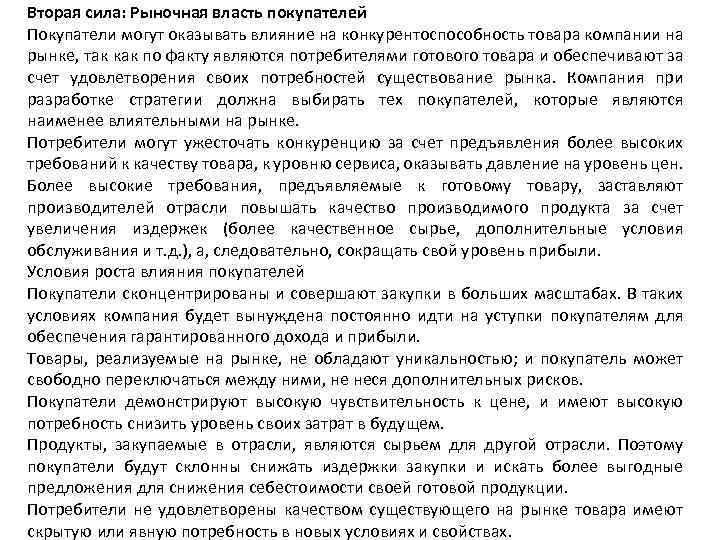 Вторая сила: Рыночная власть покупателей
Покупатели могут оказывать влияние на конкурентоспособность товара компании на рынке, так как по факту являются потребителями готового товара и обеспечивают за счет удовлетворения своих потребностей существование рынка. Компания при разработке стратегии должна выбирать тех покупателей, которые являются наименее влиятельными на рынке.
Потребители могут ужесточать конкуренцию за счет предъявления более высоких требований к качеству товара, к уровню сервиса, оказывать давление на уровень цен. Более высокие требования, предъявляемые к готовому товару, заставляют производителей отрасли повышать качество производимого продукта за счет увеличения издержек (более качественное сырье, дополнительные условия обслуживания и т.д.), а, следовательно, сокращать свой уровень прибыли.
Условия роста влияния покупателей
Покупатели сконцентрированы и совершают закупки в больших масштабах. В таких условиях компания будет вынуждена постоянно идти на уступки покупателям для обеспечения гарантированного дохода и прибыли.
Товары, реализуемые на рынке, не обладают уникальностью; и покупатель может свободно переключаться между ними, не неся дополнительных рисков.
Покупатели демонстрируют высокую чувствительность к цене, и имеют высокую потребность снизить уровень своих затрат в будущем.
Продукты, закупаемые в отрасли, являются сырьем для другой отрасли. Поэтому покупатели будут склонны снижать издержки закупки и искать более выгодные предложения для снижения себестоимости своей готовой продукции.
Потребители не удовлетворены качеством существующего на рынке товара имеют скрытую или явную потребность в новых условиях и свойствах.